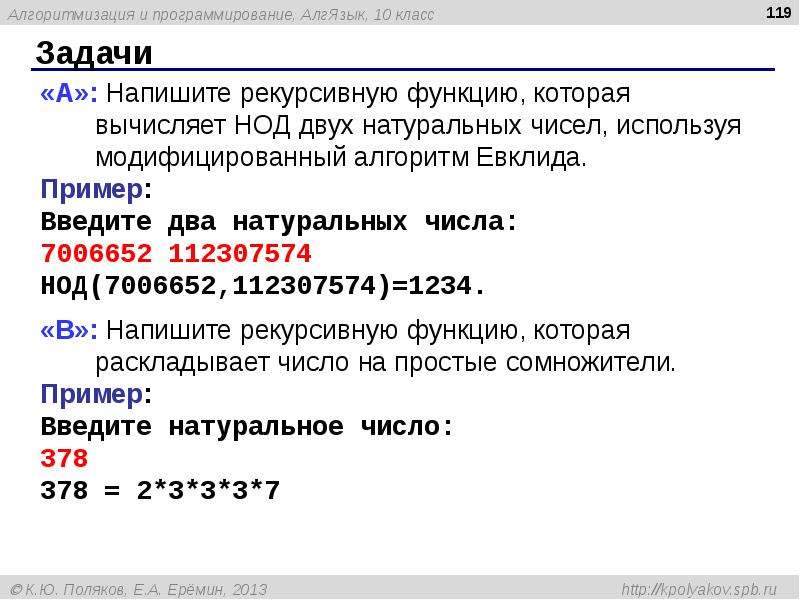 Алгоритмизация и программирование, АлгЯзык, 10 класс

119

Задачи

«A»: Напишите рекурсивную функцию, которая вычисляет НОД двух натуральных чисел, используя модифицированный алгоритм Евклида.

Пример:
Введите два натуральных числа:
7006652 112307574
НОД(7006652,112307574)=1234.

«B»: Напишите рекурсивную функцию, которая раскладывает число на простые сомножители.

Пример:
Введите натуральное число:
378
378 = 2*3*3*3*7

© К.Ю. Поляков, Е.А. Ерёмин, 2013

http://kpolyakov.spb.ru